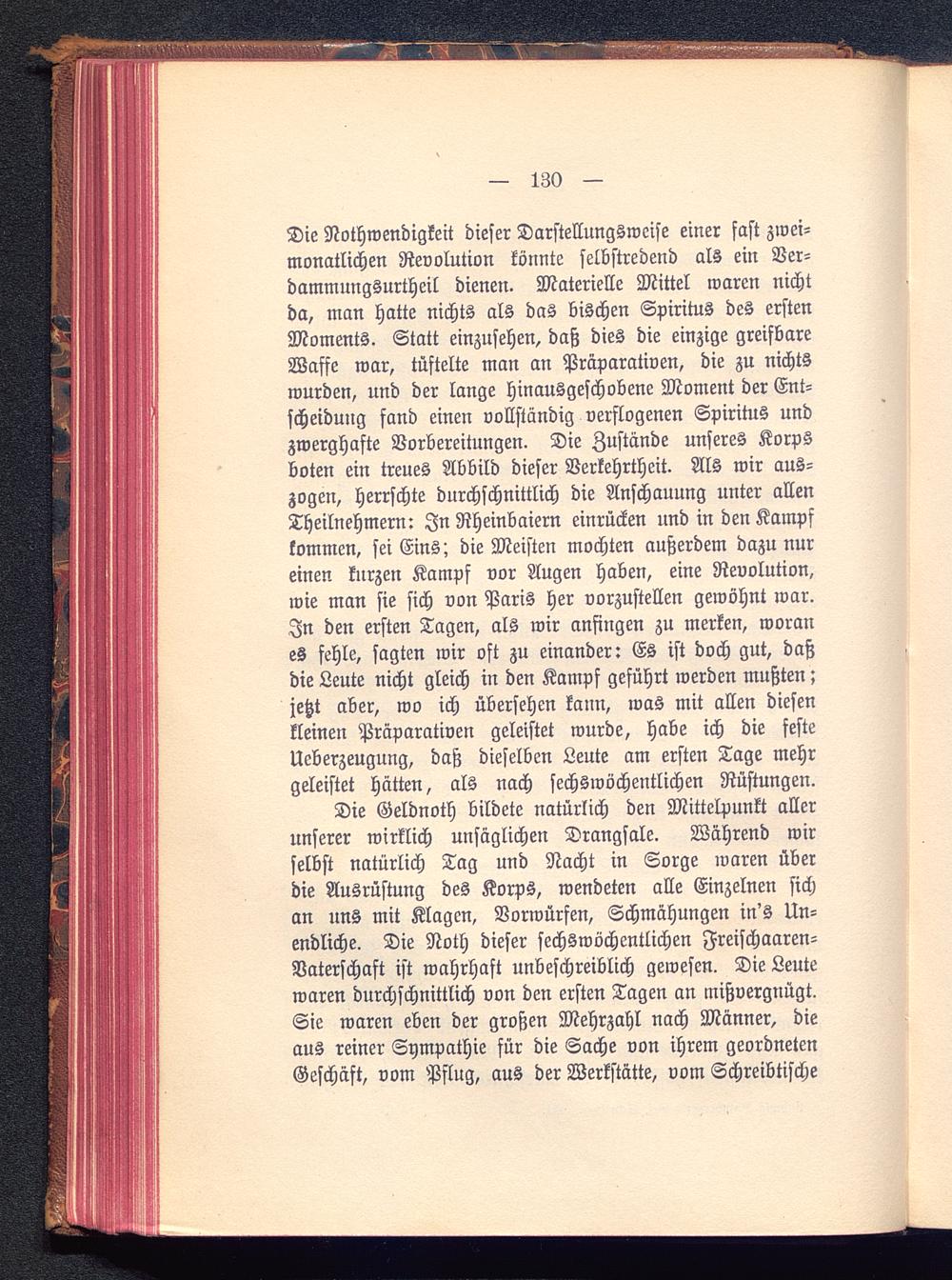 — 130 —

Die Nothwendigkeit dieser Darstellungsweise einer fast zweimonatlichen Revolution könnte selbstredend als ein Verdammungsurtheil dienen. Materielle Mittel waren nicht da, man hatte nichts als das bischen Spiritus des ersten Moments. Statt einzusehen, daß dies die einzige greifbare Waffe war, tüftelte man an Präparativen, die zu nichts wurden, und der lange hinausgeschobene Moment der Entscheidung fand einen vollständig verflogenen Spiritus und zwerghafte Vorbereitungen. Die Zustände unseres Korps boten ein treues Abbild dieser Verkehrtheit. Als wir auszogen, herrschte durchschnittlich die Anschauung unter allen Theilnehmern: In Rheinbaiern einrücken und in den Kampf kommen, sei Eins; die Meisten mochten außerdem dazu nur einen kurzen Kampf vor Augen haben, eine Revolution, wie man sie sich von Paris her vorzustellen gewöhnt war. In den ersten Tagen, als wir anfingen zu merken, woran es fehle, sagten wir oft zu einander: Es ist doch gut, daß die Leute nicht gleich in den Kampf geführt werden mußten; jetzt aber, wo ich übersehen kann, was mit allen diesen kleinen Präparativen geleistet wurde, habe ich die feste Ueberzeugung, daß dieselben Leute am ersten Tage mehr geleistet hätten, als nach sechswöchentlichen Rüstungen.

Die Geldnoth bildete natürlich den Mittelpunkt aller unserer wirklich unsäglichen Drangsale. Während wir selbst natürlich Tag und Nacht in Sorge waren über die Ausrüstung des Korps, wendeten alle Einzelnen sich an uns mit Klagen, Vorwürfen, Schmähungen in's Unendliche. Die Noth dieser sechswöchentlichen Freischaaren-Vaterschaft ist wahrhaft unbeschreiblich gewesen. Die Leute waren durchschnittlich von den ersten Tagen an mißvergnügt. Sie waren eben der großen Mehrzahl nach Männer, die aus reiner Sympathie für die Sache von ihrem geordneten Geschäft, vom Pflug, aus der Werkstätte, vom Schreibtische